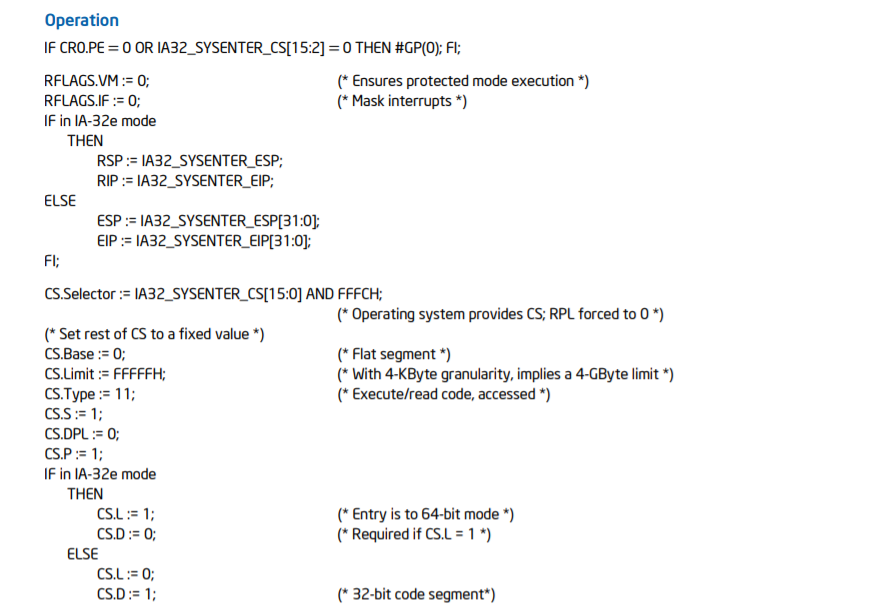 Operation

IF CR0.PE = 0 OR IA32_SYSENTER_CS[15:2] = 0 THEN #GP(0); FI;

RFLAGS.VM := 0; (* Ensures protected mode execution *)
RFLAGS.IF := 0; (* Mask interrupts *)
IF in IA-32e mode
THEN
RSP := IA32_SYSENTER_ESP;
RIP := IA32_SYSENTER_EIP;
ELSE
ESP := IA32_SYSENTER_ESP[31:0];
EIP := IA32_SYSENTER_EIP[31:0];
FI;

CS.Selector := IA32_SYSENTER_CS[15:0] AND FFFCH;
(* Operating system provides CS; RPL forced to 0 *)
(* Set rest of CS to a fixed value *)
CS.Base := 0; (* Flat segment *)
CS.Limit := FFFFFH; (* With 4-KByte granularity, implies a 4-GByte limit *)
CS.Type := 11; (* Execute/read code, accessed *)
CS.S := 1;
CS.DPL := 0;
CS.P := 1;
IF in IA-32e mode
THEN
CS.L := 1; (* Entry is to 64-bit mode *)
CS.D := 0; (* Required if CS.L = 1 *)
ELSE
CS.L := 0;
CS.D := 1; (* 32-bit code segment*)